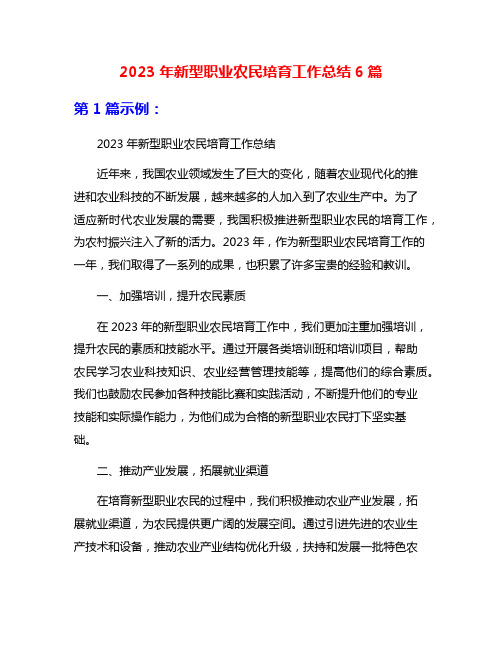 2023 年新型职业农民培育工作总结 6 篇

第 1 篇示例：

2023 年新型职业农民培育工作总结

近年来，我国农业领域发生了巨大的变化，随着农业现代化的推进和农业科技的不断发展，越来越多的人加入到了农业生产中。为了适应新时代农业发展的需要，我国积极推进新型职业农民的培育工作，为农村振兴注入了新的活力。2023 年，作为新型职业农民培育工作的一年，我们取得了一系列的成果，也积累了许多宝贵的经验和教训。

一、加强培训，提升农民素质

在 2023 年的新型职业农民培育工作中，我们更加注重加强培训，提升农民的素质和技能水平。通过开展各类培训班和培训项目，帮助农民学习农业科技知识、农业经营管理技能等，提高他们的综合素质。我们也鼓励农民参加各种技能比赛和实践活动，不断提升他们的专业技能和实际操作能力，为他们成为合格的新型职业农民打下坚实基础。

二、推动产业发展，拓展就业渠道

在培育新型职业农民的过程中，我们积极推动农业产业发展，拓展就业渠道，为农民提供更广阔的发展空间。通过引进先进的农业生产技术和设备，推动农业产业结构优化升级，扶持和发展一批特色农